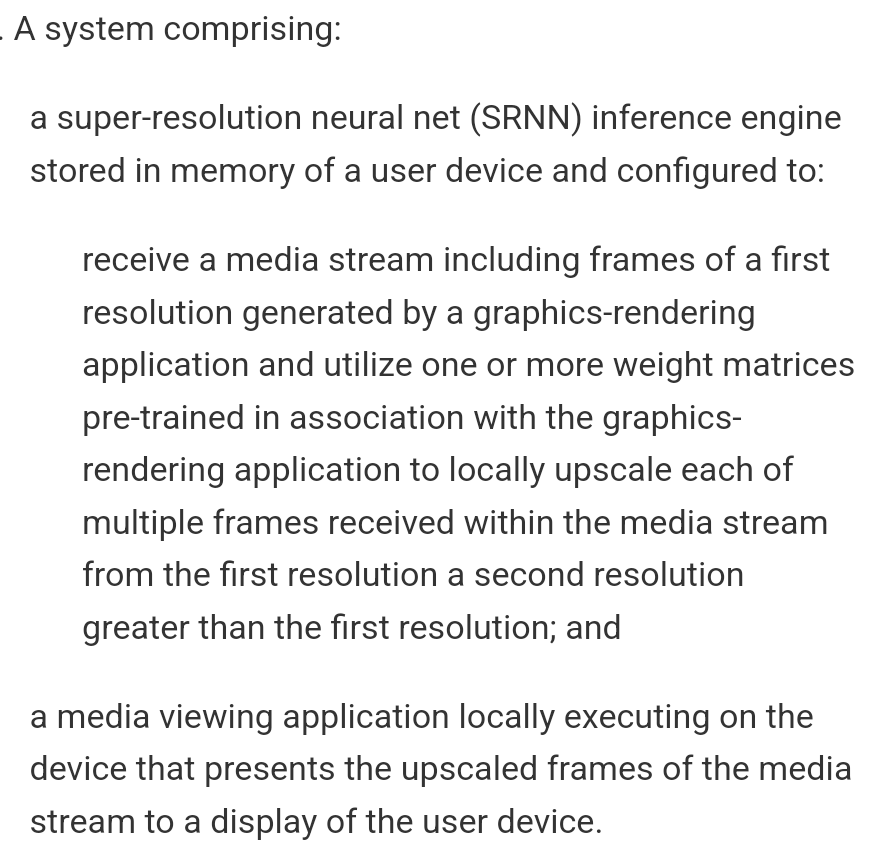 . A system comprising:

a super-resolution neural net (SRNN) inference engine stored in memory of a user device and configured to:

receive a media stream including frames of a first resolution generated by a graphics-rendering application and utilize one or more weight matrices pre-trained in association with the graphics-rendering application to locally upscale each of multiple frames received within the media stream from the first resolution a second resolution greater than the first resolution; and

a media viewing application locally executing on the device that presents the upscaled frames of the media stream to a display of the user device.